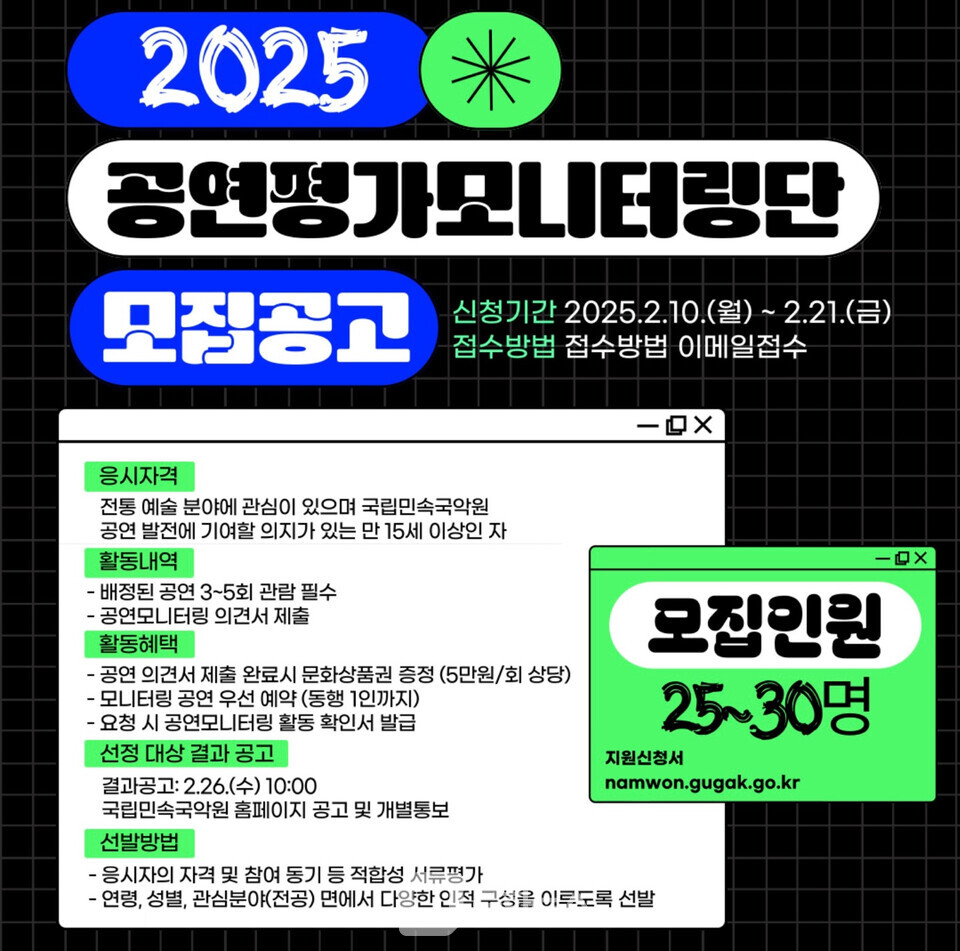 2025

공연평가모니터링단

모집공고

신청기간 2025.2.10.(월) ~ 2.21.(금)
접수방법 접수방법 이메일접수

응시자격

전통 예술 분야에 관심이 있으며 국립민속국악원 공연 발전에 기여할 의지가 있는 만 15세 이상인 자

활동내역

- 배정된 공연 3~5회 관람 필수
- 공연모니터링 의견서 제출

활동혜택

- 공연 의견서 제출 완료시 문화상품권 증정 (5만원/회 상당)
- 모니터링 공연 우선 예약 (동행 1인까지)
- 요청 시 공연모니터링 활동 확인서 발급

선정 대상 결과 공고

결과공고: 2.26.(수) 10:00
국립민속국악원 홈페이지 공고 및 개별통보

선발방법

- 응시자의 자격 및 참여 동기 등 적합성 서류평가
- 연령, 성별, 관심분야(전공) 면에서 다양한 인적 구성을 이루도록 선발

모집인원

25~30명

지원신청서
namwon.gugak.go.kr